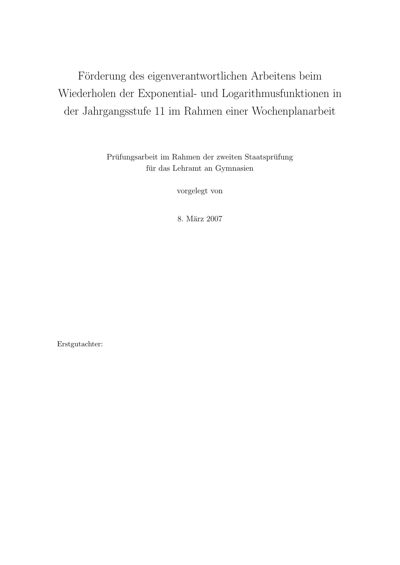 Förderung des eigenverantwortlichen Arbeitens beim Wiederholen der Exponential- und Logarithmusfunktionen in der Jahrgangsstufe 11 im Rahmen einer Wochenplanarbeit

Prüfungsarbeit im Rahmen der zweiten Staatsprüfung
für das Lehramt an Gymnasien

vorgelegt von

8. März 2007

Erstgutachter: